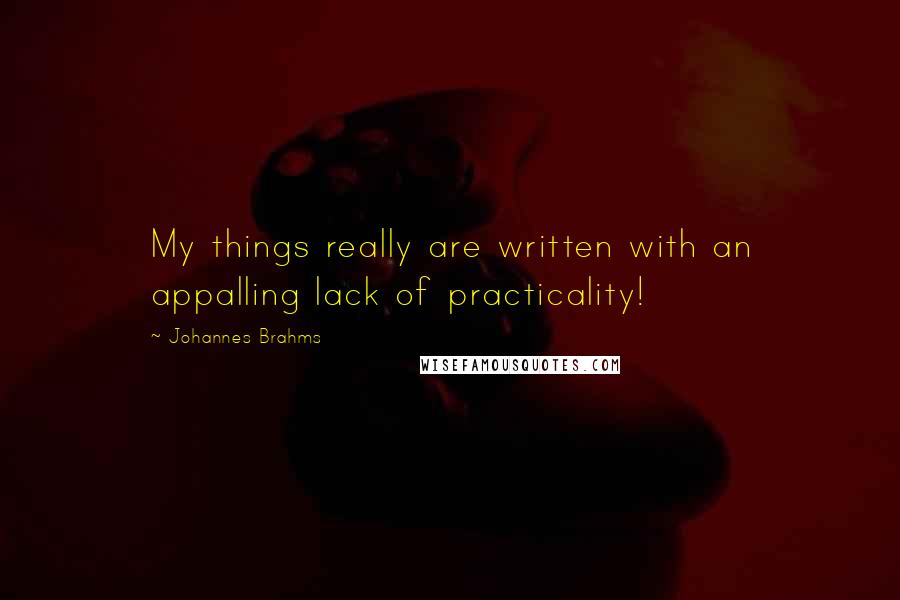 My things really are written with an appalling lack of practicality!

~ Johannes Brahms

WISEFAMOUSQUOTES.COM